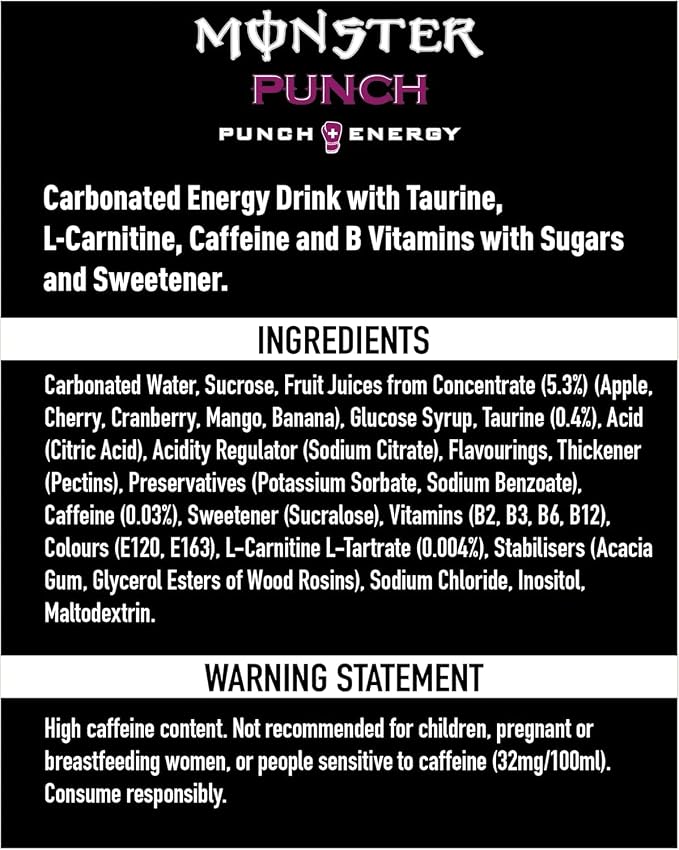 MONSTER
PUNCH
PUNCH ENERGY

Carbonated Energy Drink with Taurine, L-Carnitine, Caffeine and B Vitamins with Sugars and Sweetener.

INGREDIENTS

Carbonated Water, Sucrose, Fruit Juices from Concentrate (5.3%) (Apple, Cherry, Cranberry, Mango, Banana), Glucose Syrup, Taurine (0.4%), Acid (Citric Acid), Acidity Regulator (Sodium Citrate), Flavourings, Thickener (Pectins), Preservatives (Potassium Sorbate, Sodium Benzoate), Caffeine (0.03%), Sweetener (Sucralose), Vitamins (B2, B3, B6, B12), Colours (E120, E163), L-Carnitine L-Tartrate (0.004%), Stabilisers (Acacia Gum, Glycerol Esters of Wood Rosins), Sodium Chloride, Inositol, Maltodextrin.

WARNING STATEMENT

High caffeine content. Not recommended for children, pregnant or breastfeeding women, or people sensitive to caffeine (32mg/100ml). Consume responsibly.